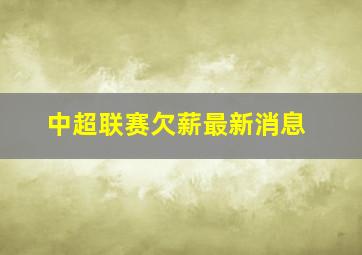 中超联赛欠薪最新消息